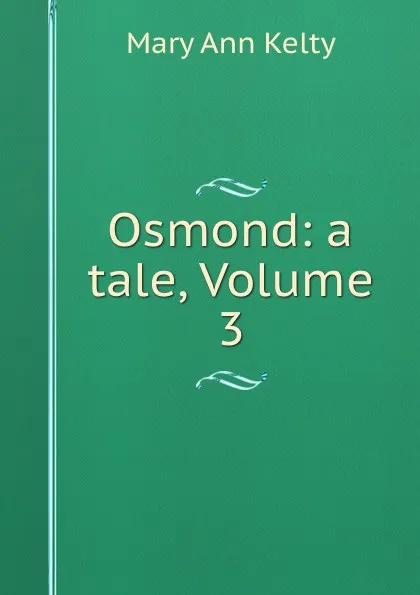 Mary Ann Kelty

Osmond: a tale, Volume 3